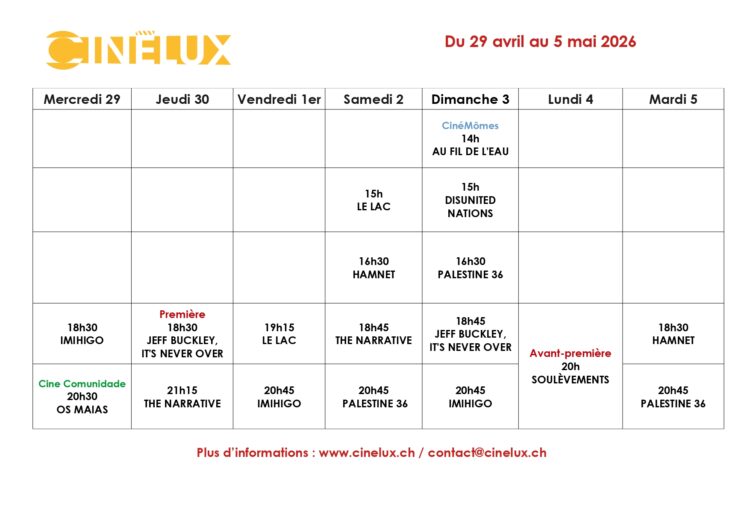 CINÉLUX

Du 29 avril au 5 mai 2026

| Mercredi 29 | Jeudi 30 | Vendredi 1er | Samedi 2 | Dimanche 3 | Lundi 4 | Mardi 5 |
|---|---|---|---|---|---|---|
| | | | | CinéMômes 14h AU FIL DE L'EAU | | |
| | | | 15h LE LAC | 15h DISUNITED NATIONS | | |
| | | | 16h30 HAMNET | 16h30 PALESTINE 36 | | |
| 18h30 IMIHIGO | Première 18h30 JEFF BUCKLEY, IT'S NEVER OVER | 19h15 LE LAC | 18h45 THE NARRATIVE | 18h45 JEFF BUCKLEY, IT'S NEVER OVER | Avant-première 20h SOULÈVEMENTS | 18h30 HAMNET |
| Cine Comunidade 20h30 OS MAIAS | 21h15 THE NARRATIVE | 20h45 IMIHIGO | 20h45 PALESTINE 36 | 20h45 IMIHIGO | | 20h45 PALESTINE 36 |

Plus d'informations : www.cinelux.ch / contact@cinelux.ch